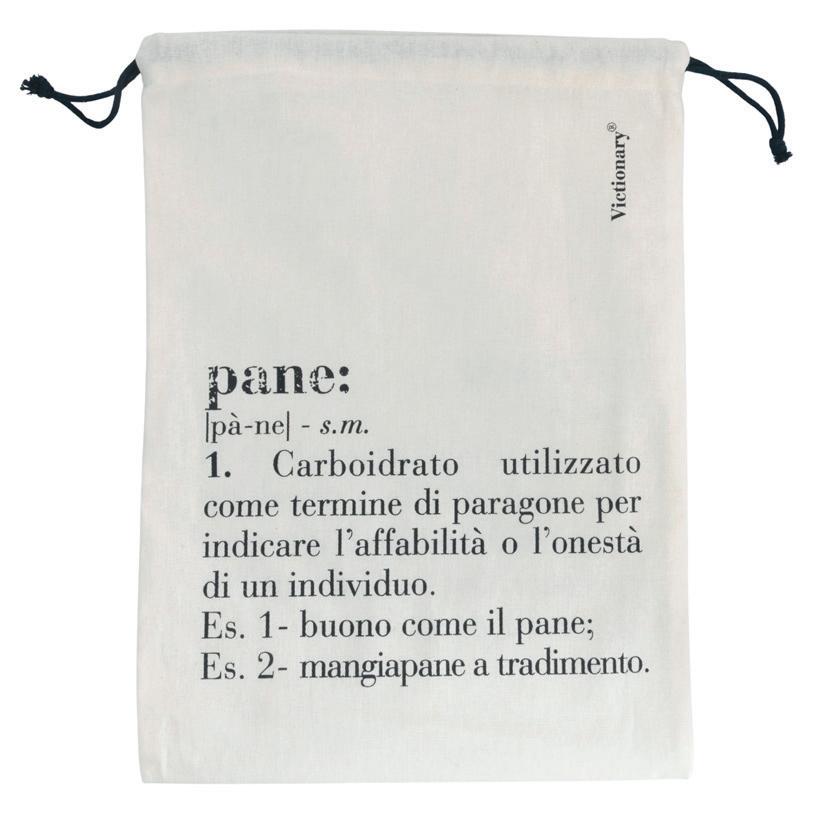 Victionary®

pane:

|pà-ne| - s.m.

1. Carboidrato utilizzato come termine di paragone per indicare l'affabilità o l'onestà di un individuo.

Es. 1- buono come il pane;
Es. 2- mangiapane a tradimento.